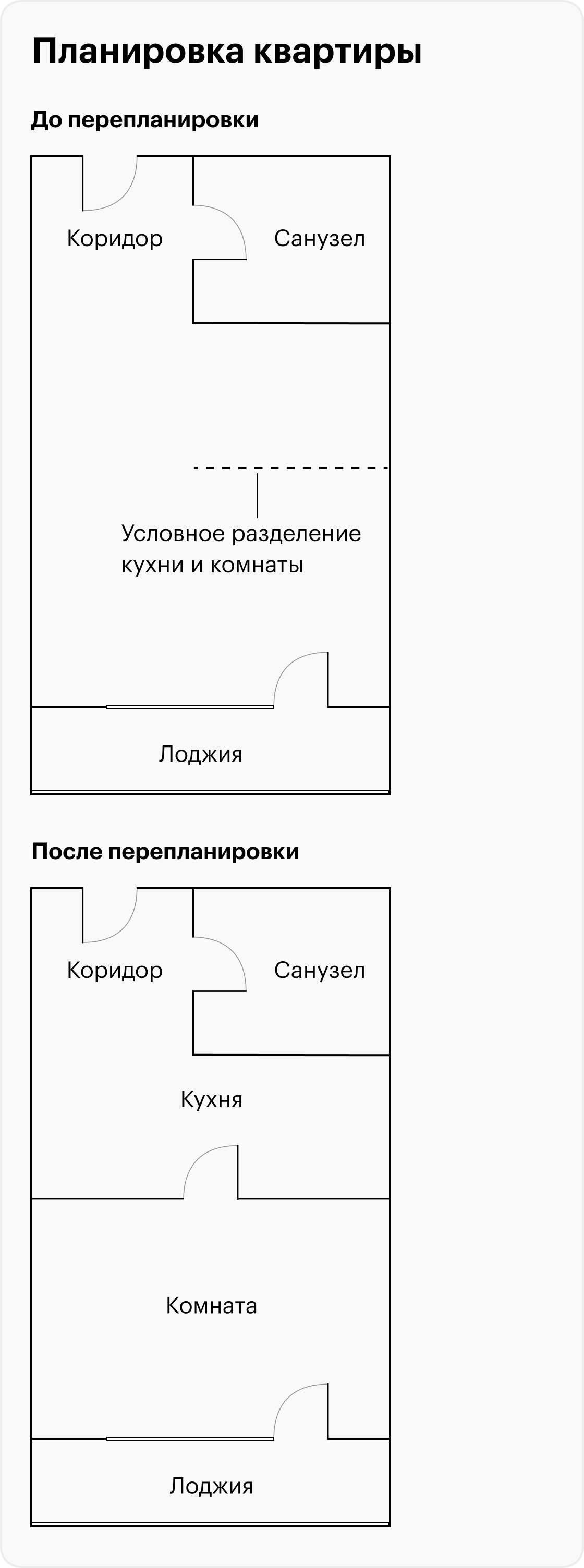 Планировка квартиры

До перепланировки

Коридор

Санузел

Условное разделение кухни и комнаты

Лоджия

После перепланировки

Коридор

Санузел

Кухня

Комната

Лоджия